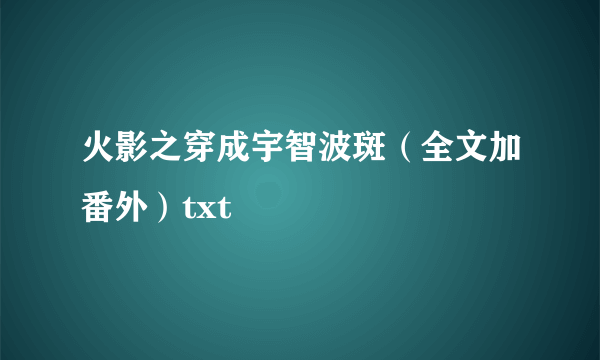 火影之穿成宇智波斑（全文加番外）txt